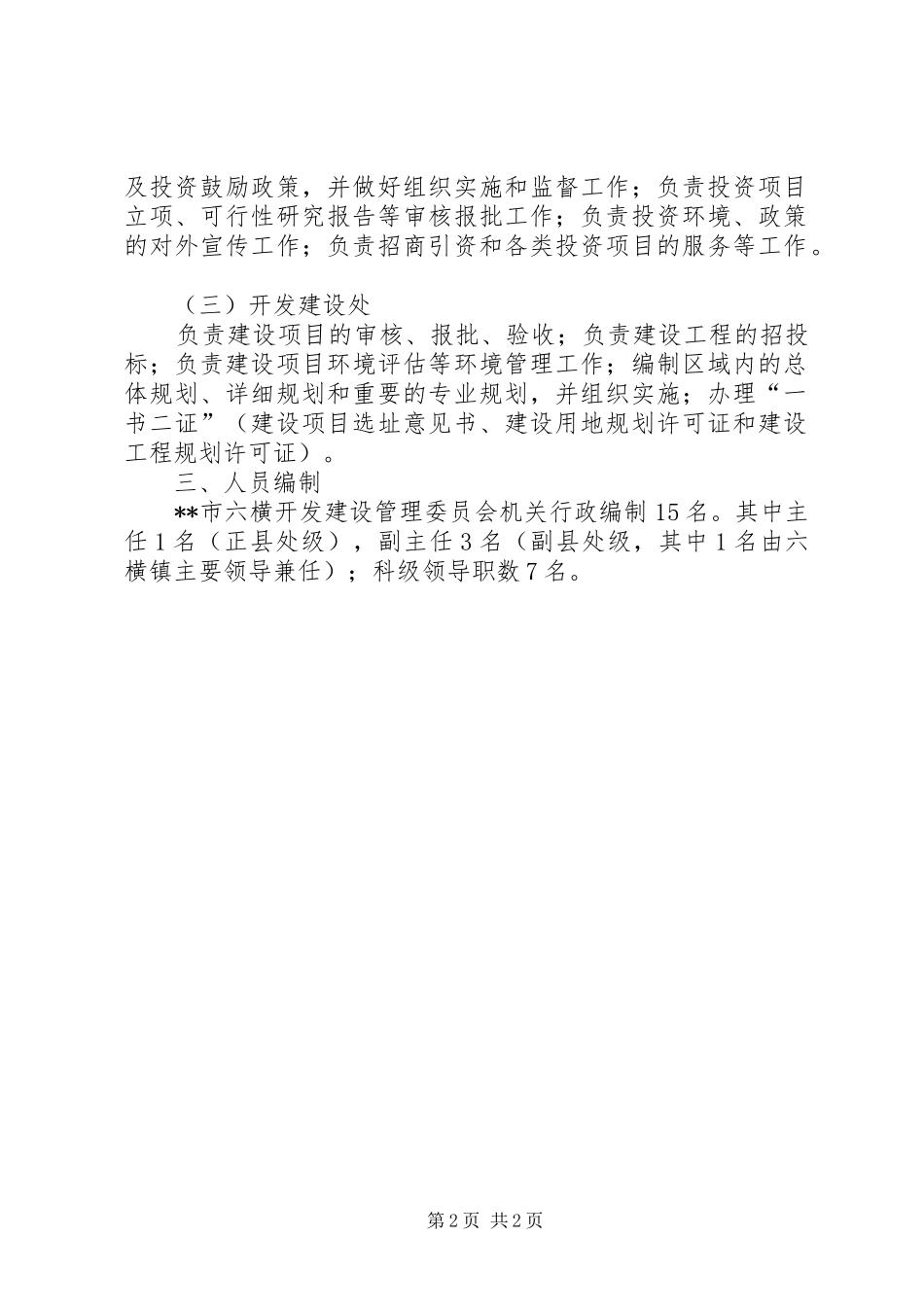 及投资鼓励政策，并做好组织实施和监督工作；负责投资项目立项、可行性研究报告等审核报批工作；负责投资环境、政策的对外宣传工作；负责招商引资和各类投资项目的服务等工作。

（三）开发建设处

负责建设项目的审核、报批、验收；负责建设工程的招投标；负责建设项目环境评估等环境管理工作；编制区域内的总体规划、详细规划和重要的专业规划，并组织实施；办理“一书二证”（建设项目选址意见书、建设用地规划许可证和建设工程规划许可证）。

三、人员编制

**市六横开发建设管理委员会机关行政编制15名。其中主任1名（正县处级），副主任3名（副县处级，其中1名由六横镇主要领导兼任）；科级领导职数7名。

第2页 共2页